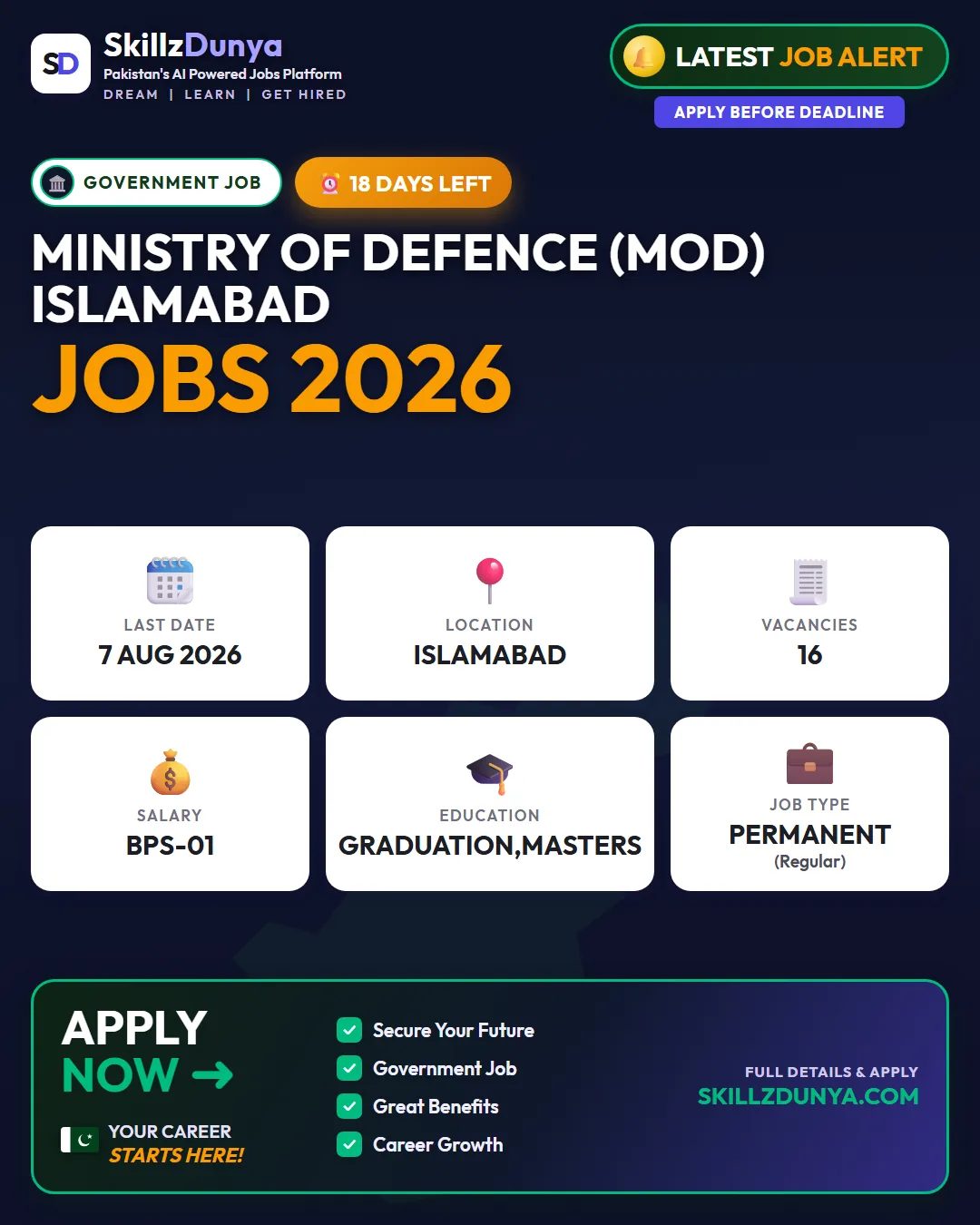 SD SkillzDunya
Pakistan's AI Powered Jobs Platform
DREAM | LEARN | GET HIRED

LATEST JOB ALERT
APPLY BEFORE DEADLINE

GOVERNMENT JOB
18 DAYS LEFT

MINISTRY OF DEFENCE (MOD) ISLAMABAD
JOBS 2026

LAST DATE
7 AUG 2026

LOCATION
ISLAMABAD

VACANCIES
16

SALARY
BPS-01

EDUCATION
GRADUATION,MASTERS

JOB TYPE
PERMANENT
(Regular)

APPLY
NOW →
YOUR CAREER
STARTS HERE!

Secure Your Future
Government Job
Great Benefits
Career Growth

FULL DETAILS & APPLY
SKILLZDUNYA.COM